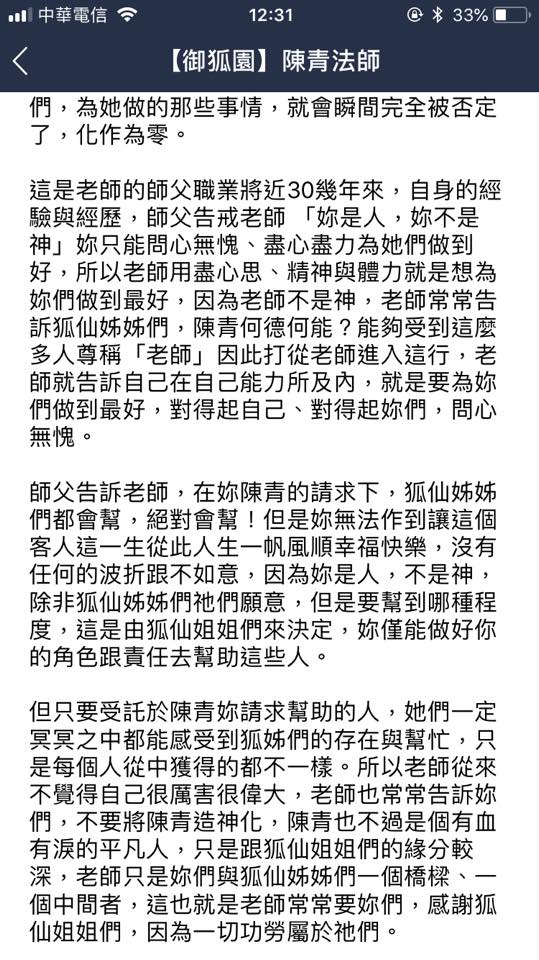 中華電信 12:31 33%

【御狐園】陳青法師

們，為她做的那些事情，就會瞬間完全被否定了，化作為零。

這是老師的師父職業將近30幾年來，自身的經驗與經歷，師父告戒老師 「妳是人，妳不是神」妳只能問心無愧、盡心盡力為她們做到好，所以老師用盡心思、精神與體力就是想為妳們做到最好，因為老師不是神，老師常常告訴狐仙姊姊們，陳青何德何能？能夠受到這麼多人尊稱「老師」因此打從老師進入這行，老師就告訴自己在自己能力所及內，就是要為妳們做到最好，對得起自己、對得起妳們，問心無愧。

師父告訴老師，在妳陳青的請求下，狐仙姊姊們都會幫，絕對會幫！但是妳無法作到讓這個客人這一生從此人生一帆風順幸福快樂，沒有任何的波折跟不如意，因為妳是人，不是神，除非狐仙姊姊們祂們願意，但是要幫到哪種程度，這是由狐仙姐姐們來決定，妳僅能做好你的角色跟責任去幫助這些人。

但只要受託於陳青妳請求幫助的人，她們一定冥冥之中都能感受到狐姊們的存在與幫忙，只是每個人從中獲得的都不一樣。所以老師從來不覺得自己很厲害很偉大，老師也常常告訴妳們，不要將陳青造神化，陳青也不過是個有血有淚的平凡人，只是跟狐仙姐姐們的緣分較深，老師只是妳們與狐仙姊姊們一個橋樑、一個中間者，這也就是老師常常要妳們，感謝狐仙姐姐們，因為一切功勞屬於祂們。